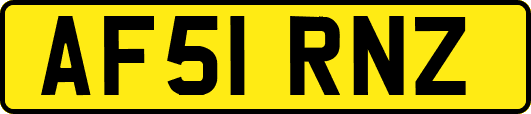 AF51 RNZ